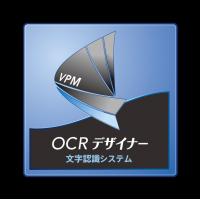 VPM

OCR デザイナー

文字認識システム